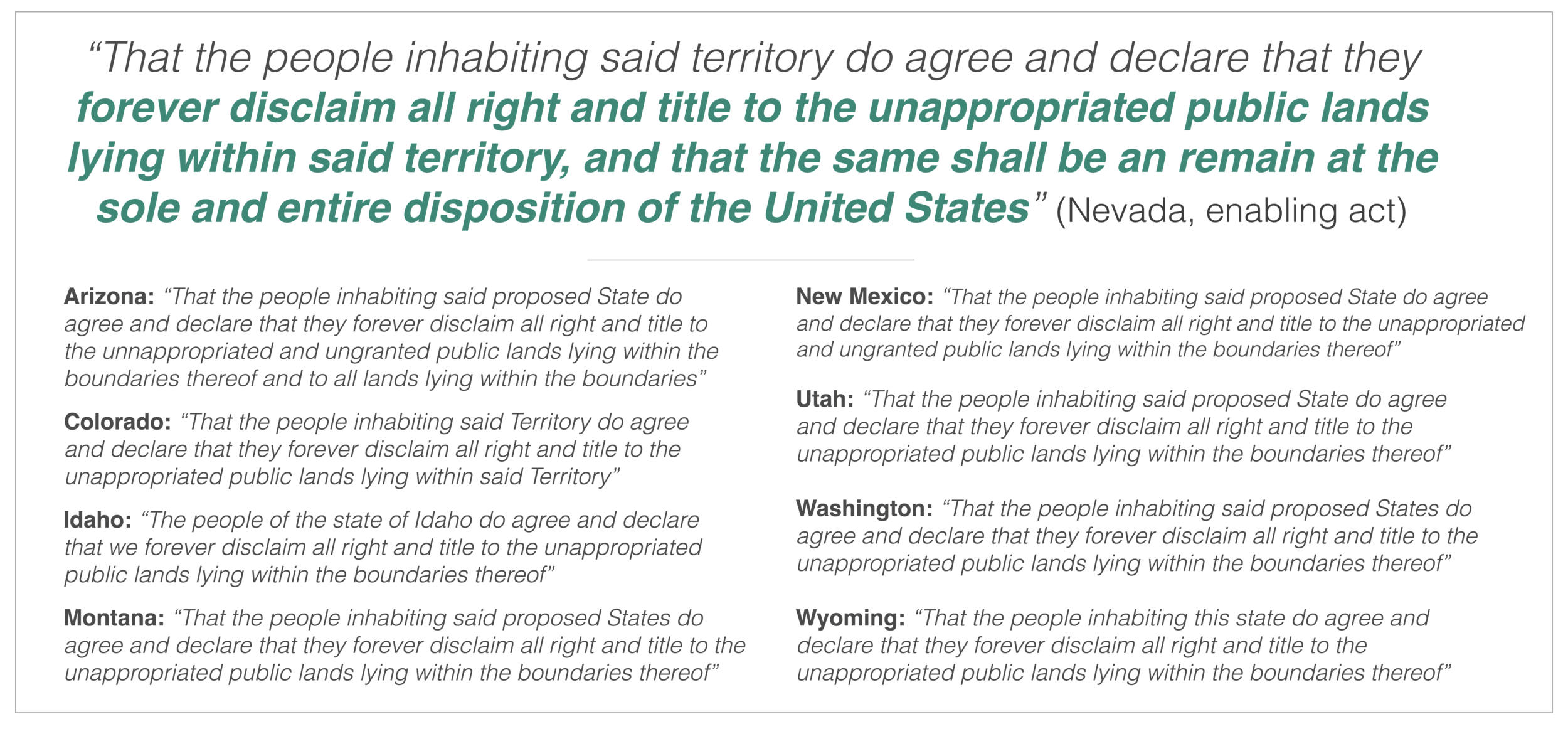 “That the people inhabiting said territory do agree and declare that they forever disclaim all right and title to the unappropriated public lands lying within said territory, and that the same shall be an remain at the sole and entire disposition of the United States” (Nevada, enabling act)

Arizona: “That the people inhabiting said proposed State do agree and declare that they forever disclaim all right and title to the unnappropriated and ungranted public lands lying within the boundaries thereof and to all lands lying within the boundaries”

Colorado: “That the people inhabiting said Territory do agree and declare that they forever disclaim all right and title to the unappropriated public lands lying within said Territory”

Idaho: “The people of the state of Idaho do agree and declare that we forever disclaim all right and title to the unappropriated public lands lying within the boundaries thereof”

Montana: “That the people inhabiting said proposed States do agree and declare that they forever disclaim all right and title to the unappropriated public lands lying within the boundaries thereof”

New Mexico: “That the people inhabiting said proposed State do agree and declare that they forever disclaim all right and title to the unappropriated and ungranted public lands lying within the boundaries thereof”

Utah: “That the people inhabiting said proposed State do agree and declare that they forever disclaim all right and title to the unappropriated public lands lying within the boundaries thereof”

Washington: “That the people inhabiting said proposed States do agree and declare that they forever disclaim all right and title to the unappropriated public lands lying within the boundaries thereof”

Wyoming: “That the people inhabiting this state do agree and declare that they forever disclaim all right and title to the unappropriated public lands lying within the boundaries thereof”